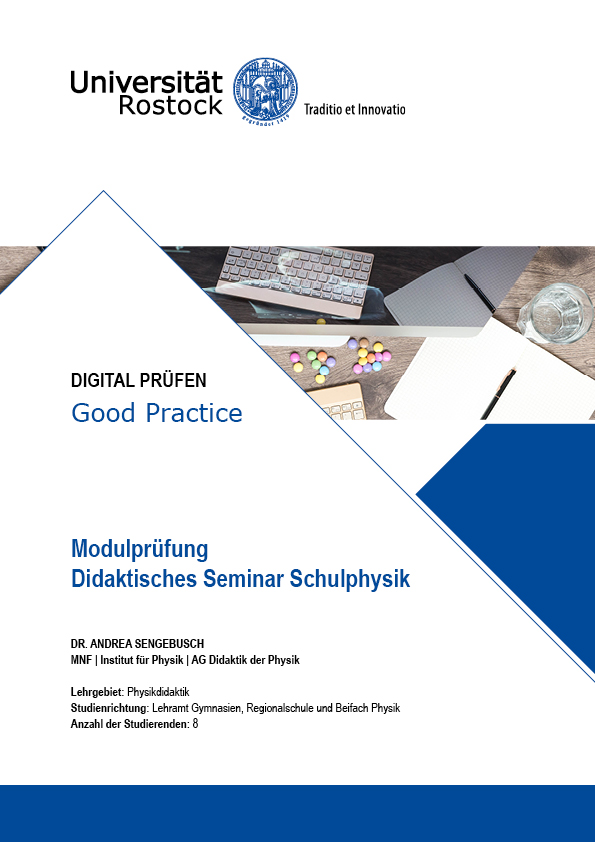 Universität Rostock

Traditio et Innovatio

DIGITAL PRÜFEN
Good Practice

Modulprüfung
Didaktisches Seminar Schulphysik

DR. ANDREA SENGEBUSCH
MNF | Institut für Physik | AG Didaktik der Physik

Lehrgebiet: Physikdidaktik
Studienrichtung: Lehramt Gymnasien, Regionalschule und Beifach Physik
Anzahl der Studierenden: 8